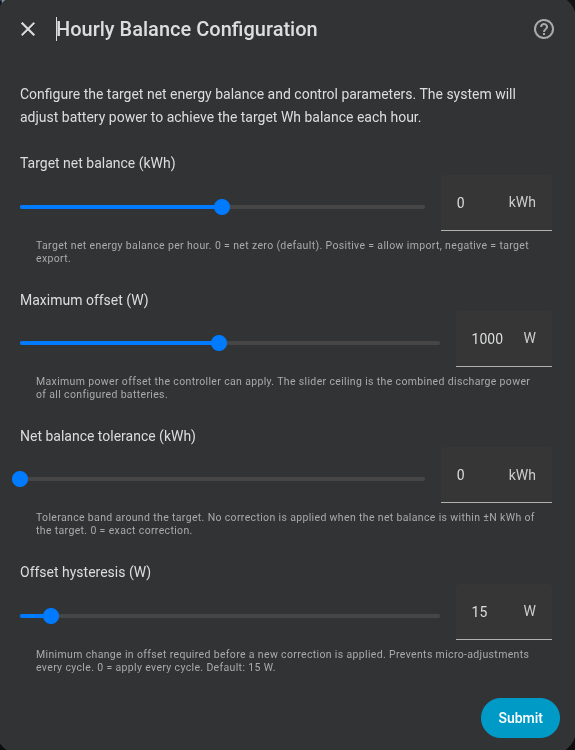 Hourly Balance Configuration

Configure the target net energy balance and control parameters. The system will adjust battery power to achieve the target Wh balance each hour.

Target net balance (kWh)

0 kWh

Target net energy balance per hour. 0 = net zero (default). Positive = allow import, negative = target export.

Maximum offset (W)

1000 W

Maximum power offset the controller can apply. The slider ceiling is the combined discharge power of all configured batteries.

Net balance tolerance (kWh)

0 kWh

Tolerance band around the target. No correction is applied when the net balance is within ±N kWh of the target. 0 = exact correction.

Offset hysteresis (W)

15 W

Minimum change in offset required before a new correction is applied. Prevents micro-adjustments every cycle. 0 = apply every cycle. Default: 15 W.

Submit